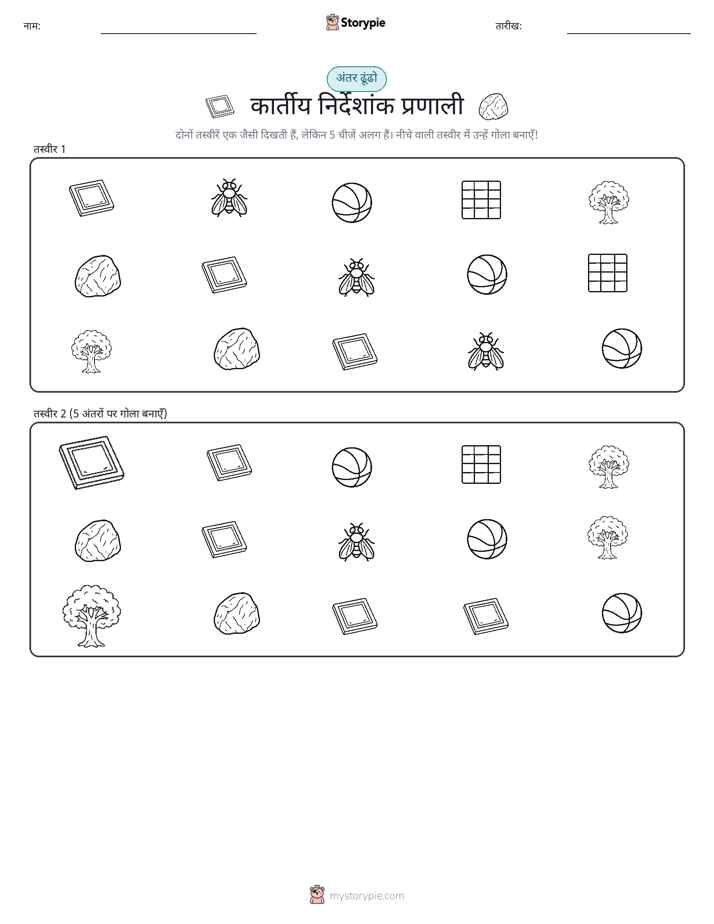 नाम:

Storypie

तारीख:

अंतर ढूंढो

कार्तीय निर्देशांक प्रणाली

दोनों तस्वीरें एक जैसी दिखती हैं, लेकिन 5 चीजें अलग हैं। नीचे वाली तस्वीर में उन्हें गोला बनाएँ!

तस्वीर 1

तस्वीर 2 (5 अंतरों पर गोला बनाएँ)

mystorypie.com